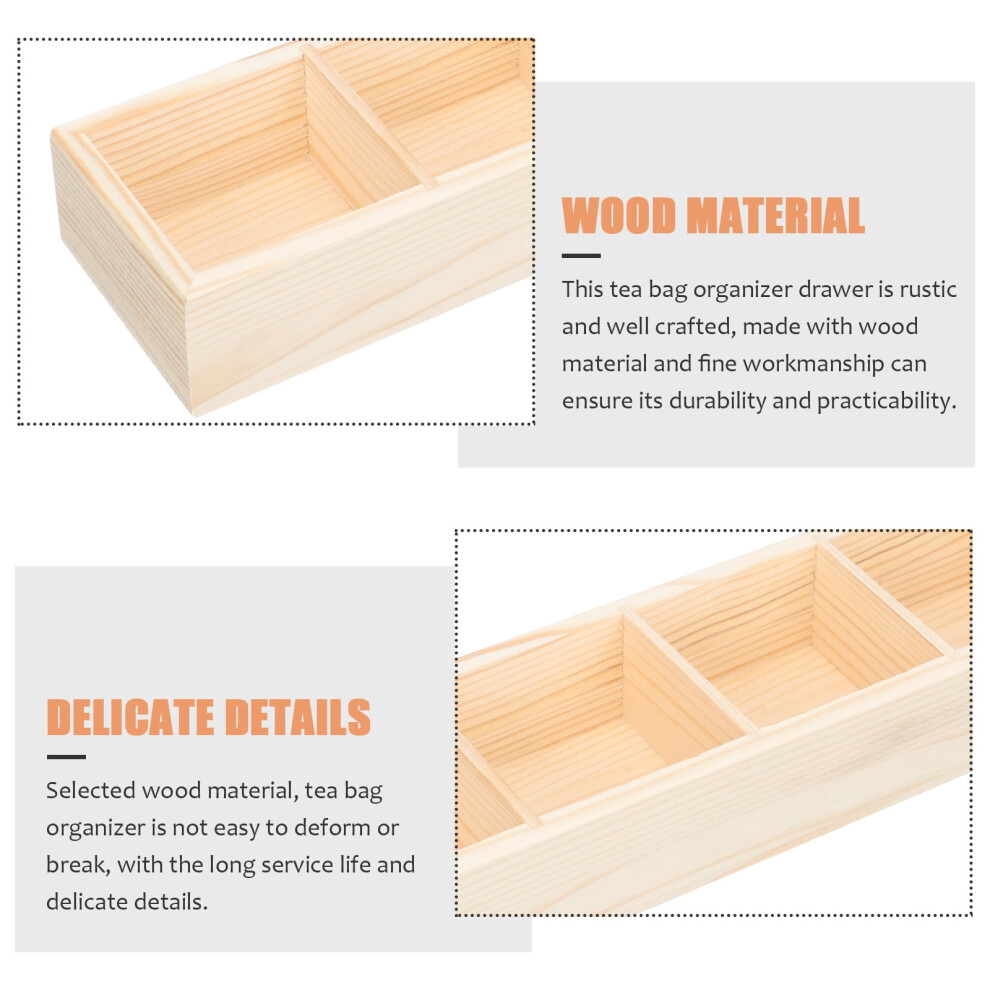 WOOD MATERIAL

This tea bag organizer drawer is rustic and well crafted, made with wood material and fine workmanship can ensure its durability and practicability.

DELICATE DETAILS

Selected wood material, tea bag organizer is not easy to deform or break, with the long service life and delicate details.